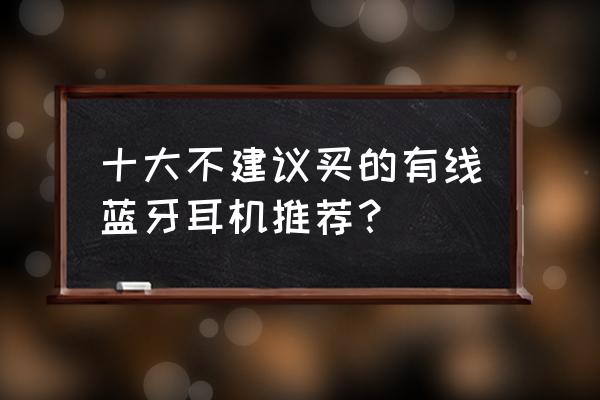 十大不建议买的有线蓝牙耳机推荐？